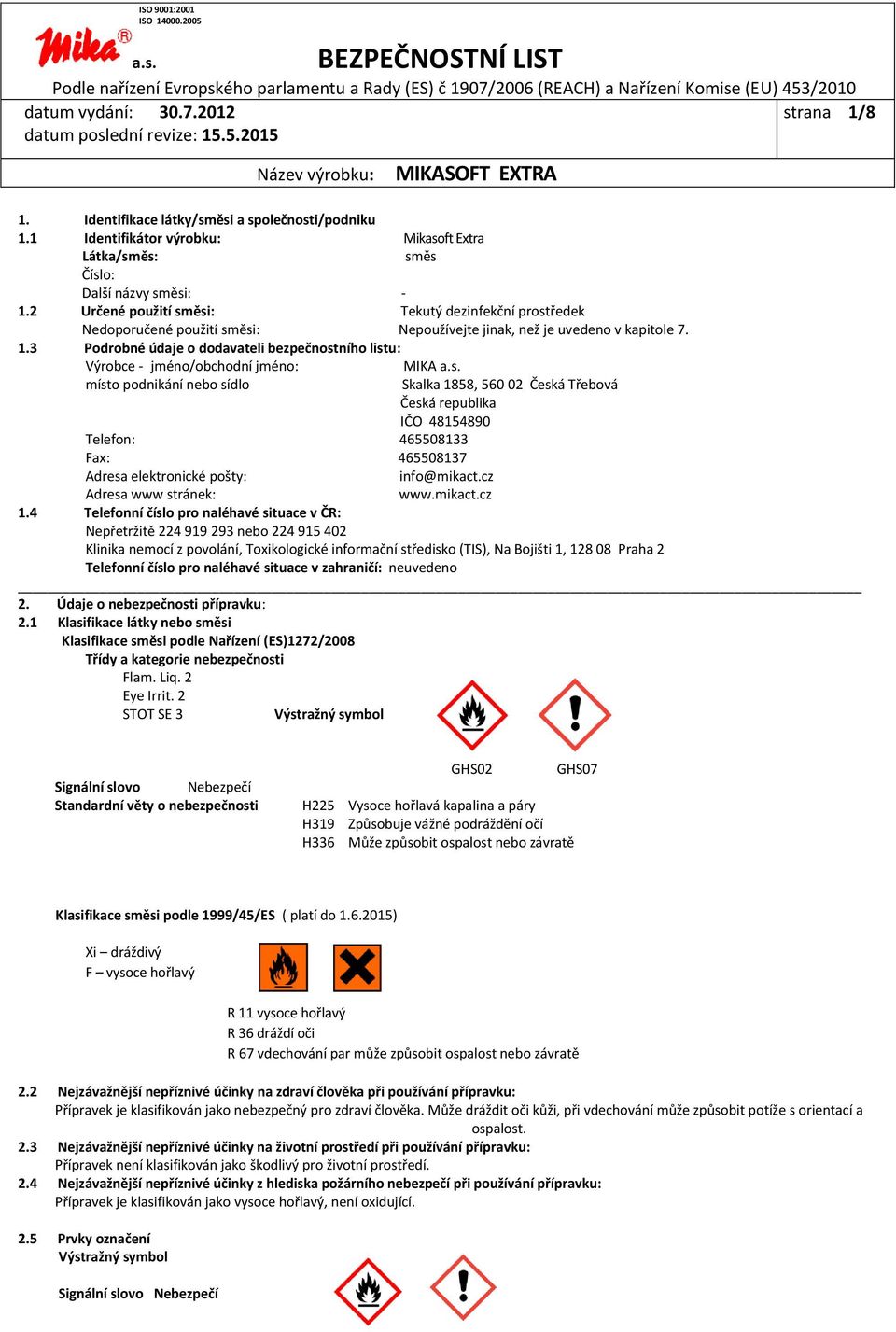 ISO 9001:2001
ISO 14000.2005

Mika® a.s.

BEZPEČNOSTNÍ LIST

Podle nařízení Evropského parlamentu a Rady (ES) č 1907/2006 (REACH) a Nařízení Komise (EU) 453/2010

datum vydání: 30.7.2012
datum poslední revize: 15.5.2015

strana 1/8

Název výrobku: MIKASOFT EXTRA

1. Identifikace látky/směsi a společnosti/podniku
1.1 Identifikátor výrobku: Mikasoft Extra
Látka/směs: směs
Číslo:
Další názvy směsi: -
1.2 Určené použití směsi: Tekutý dezinfekční prostředek
Nedoporučené použití směsi: Nepoužívejte jinak, než je uvedeno v kapitole 7.
1.3 Podrobné údaje o dodavateli bezpečnostního listu:
Výrobce - jméno/obchodní jméno: MIKA a.s.
místo podnikání nebo sídlo Skalka 1858, 560 02 Česká Třebová
Česká republika
IČO 48154890
Telefon: 465508133
Fax: 465508137
Adresa elektronické pošty: info@mikact.cz
Adresa www stránek: www.mikact.cz
1.4 Telefonní číslo pro naléhavé situace v ČR:
Nepřetržitě 224 919 293 nebo 224 915 402
Klinika nemocí z povolání, Toxikologické informační středisko (TIS), Na Bojišti 1, 128 08 Praha 2
Telefonní číslo pro naléhavé situace v zahraničí: neuvedeno

2. Údaje o nebezpečnosti přípravku:
2.1 Klasifikace látky nebo směsi
Klasifikace směsi podle Nařízení (ES)1272/2008
Třídy a kategorie nebezpečnosti
Flam. Liq. 2
Eye Irrit. 2
STOT SE 3
Výstražný symbol

GHS02 GHS07

Signální slovo Nebezpečí
Standardní věty o nebezpečnosti
H225 Vysoce hořlavá kapalina a páry
H319 Způsobuje vážné podráždění očí
H336 Může způsobit ospalost nebo závratě

Klasifikace směsi podle 1999/45/ES ( platí do 1.6.2015)

Xi – dráždivý
F – vysoce hořlavý

R 11 vysoce hořlavý
R 36 dráždí oči
R 67 vdechování par může způsobit ospalost nebo závratě

2.2 Nejzávažnější nepříznivé účinky na zdraví člověka při používání přípravku:
Přípravek je klasifikován jako nebezpečný pro zdraví člověka. Může dráždit oči kůži, při vdechování může způsobit potíže s orientací a ospalost.
2.3 Nejzávažnější nepříznivé účinky na životní prostředí při používání přípravku:
Přípravek není klasifikován jako škodlivý pro životní prostředí.
2.4 Nejzávažnější nepříznivé účinky z hlediska požárního nebezpečí při používání přípravku:
Přípravek je klasifikován jako vysoce hořlavý, není oxidující.

2.5 Prvky označení
Výstražný symbol

Signální slovo Nebezpečí